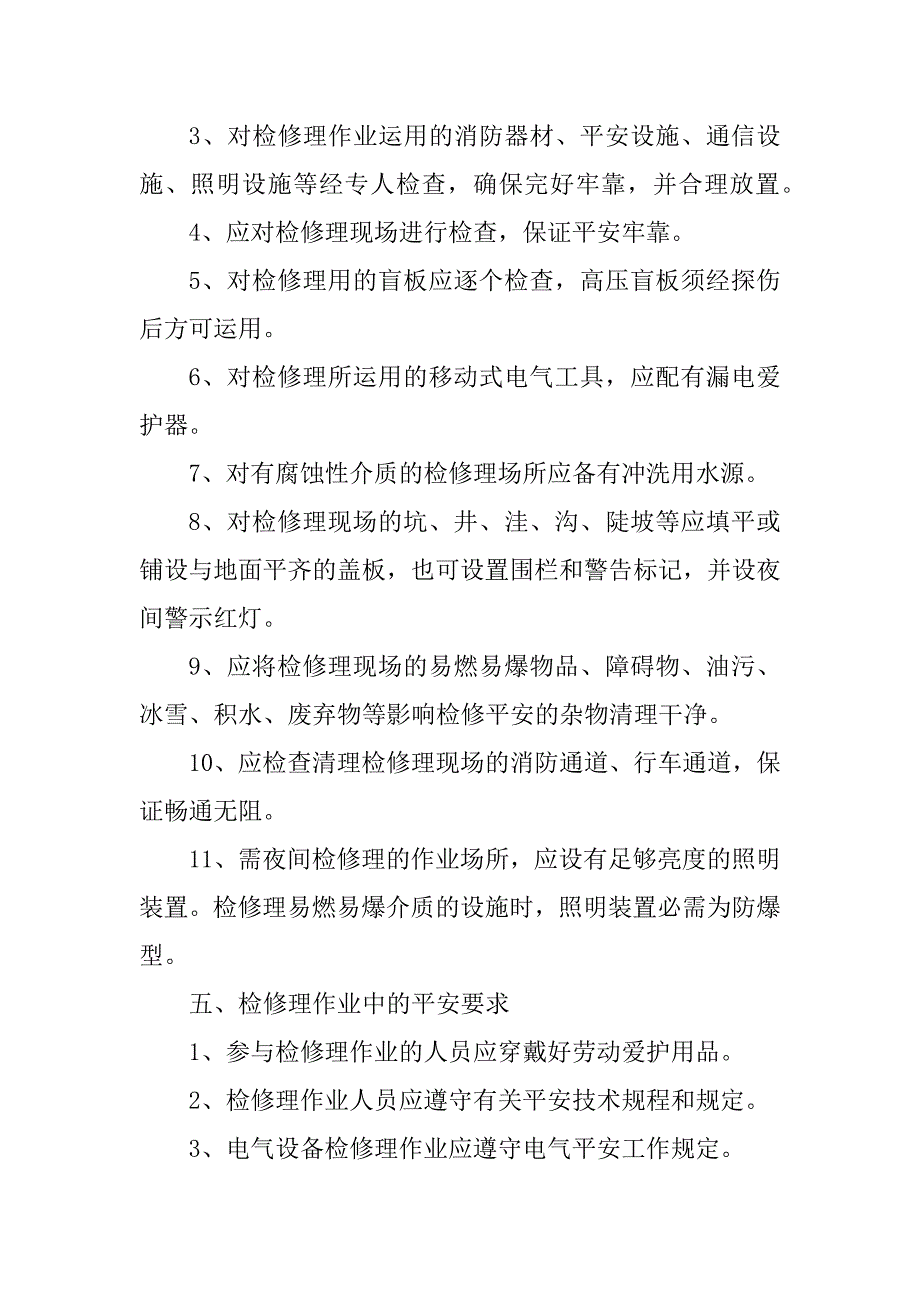 3、对检修理作业运用的消防器材、平安设施、通信设施、照明设施等经专人检查，确保完好牢靠，并合理放置。

4、应对检修理现场进行检查，保证平安牢靠。

5、对检修理用的盲板应逐个检查，高压盲板须经探伤后方可运用。

6、对检修理所运用的移动式电气工具，应配有漏电爱护器。

7、对有腐蚀性介质的检修理场所应备有冲洗用水源。

8、对检修理现场的坑、井、洼、沟、陡坡等应填平或铺设与地面平齐的盖板，也可设置围栏和警告标记，并设夜间警示红灯。

9、应将检修理现场的易燃易爆物品、障碍物、油污、冰雪、积水、废弃物等影响检修平安的杂物清理干净。

10、应检查清理检修理现场的消防通道、行车通道，保证畅通无阻。

11、需夜间检修理的作业场所，应设有足够亮度的照明装置。检修理易燃易爆介质的设施时，照明装置必需为防爆型。

五、检修理作业中的平安要求

1、参与检修理作业的人员应穿戴好劳动爱护用品。

2、检修理作业人员应遵守有关平安技术规程和规定。

3、电气设备检修理作业应遵守电气平安工作规定。